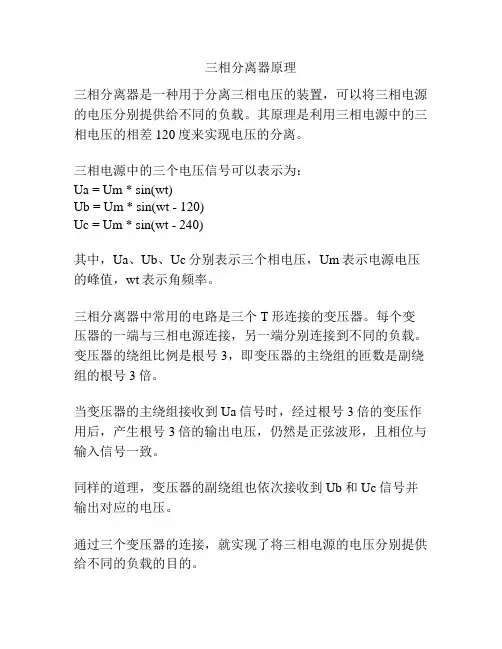 三相分离器原理

三相分离器是一种用于分离三相电压的装置，可以将三相电源的电压分别提供给不同的负载。其原理是利用三相电源中的三相电压的相差 120 度来实现电压的分离。

三相电源中的三个电压信号可以表示为：
Ua = Um * sin(wt)
Ub = Um * sin(wt - 120)
Uc = Um * sin(wt - 240)

其中，Ua、Ub、Uc 分别表示三个相电压，Um 表示电源电压的峰值，wt 表示角频率。

三相分离器中常用的电路是三个 T 形连接的变压器。每个变压器的一端与三相电源连接，另一端分别连接到不同的负载。变压器的绕组比例是根号 3，即变压器的主绕组的匝数是副绕组的根号 3 倍。

当变压器的主绕组接收到 Ua 信号时，经过根号 3 倍的变压作用后，产生根号 3 倍的输出电压，仍然是正弦波形，且相位与输入信号一致。

同样的道理，变压器的副绕组也依次接收到 Ub 和 Uc 信号并输出对应的电压。

通过三个变压器的连接，就实现了将三相电源的电压分别提供给不同的负载的目的。